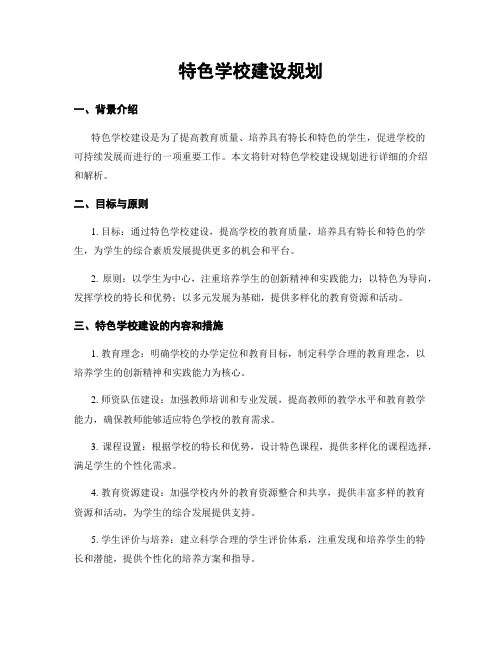 特色学校建设规划

一、背景介绍

特色学校建设是为了提高教育质量、培养具有特长和特色的学生，促进学校的可持续发展而进行的一项重要工作。本文将针对特色学校建设规划进行详细的介绍和解析。

二、目标与原则

1. 目标：通过特色学校建设，提高学校的教育质量，培养具有特长和特色的学生，为学生的综合素质发展提供更多的机会和平台。

2. 原则：以学生为中心，注重培养学生的创新精神和实践能力；以特色为导向，发挥学校的特长和优势；以多元发展为基础，提供多样化的教育资源和活动。

三、特色学校建设的内容和措施

1. 教育理念：明确学校的办学定位和教育目标，制定科学合理的教育理念，以培养学生的创新精神和实践能力为核心。

2. 师资队伍建设：加强教师培训和专业发展，提高教师的教学水平和教育教学能力，确保教师能够适应特色学校的教育需求。

3. 课程设置：根据学校的特长和优势，设计特色课程，提供多样化的课程选择，满足学生的个性化需求。

4. 教育资源建设：加强学校内外的教育资源整合和共享，提供丰富多样的教育资源和活动，为学生的综合发展提供支持。

5. 学生评价与培养：建立科学合理的学生评价体系，注重发现和培养学生的特长和潜能，提供个性化的培养方案和指导。